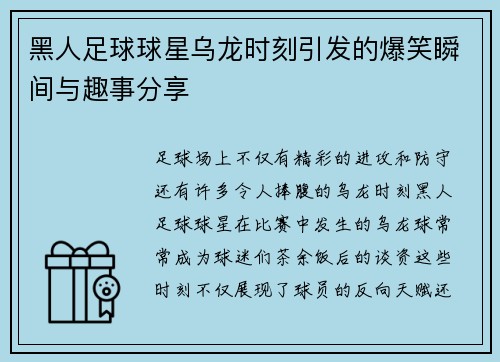 黑人足球球星乌龙时刻引发的爆笑瞬间与趣事分享

足球场上不仅有精彩的进攻和防守还有许多令人捧腹的乌龙时刻黑人足球球星在比赛中发生的乌龙球常常成为球迷们茶余饭后的谈资这些时刻不仅展现了球员的反向天赋还